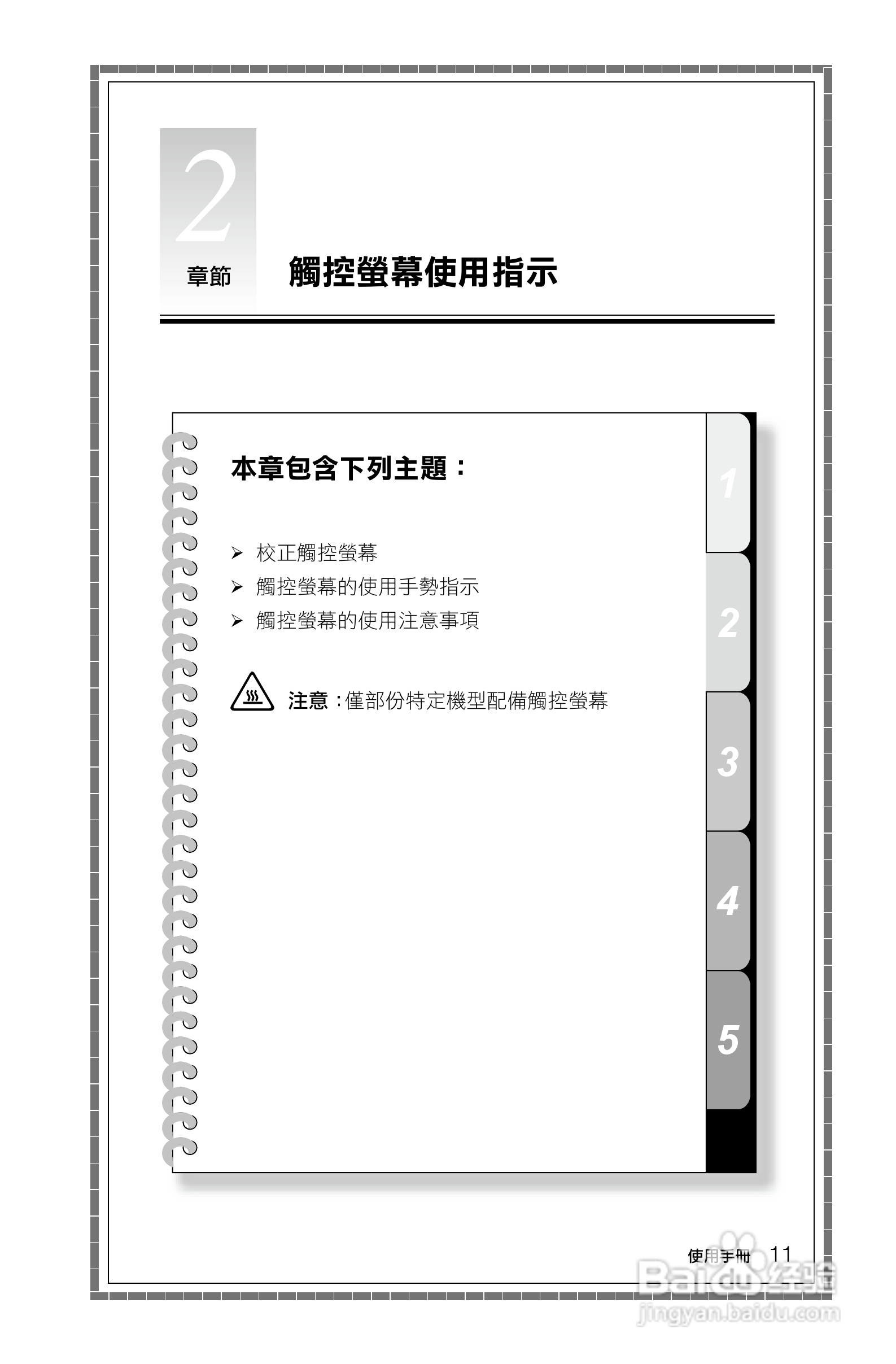 2
章節

觸控螢幕使用指示

本章包含下列主題：

➢ 校正觸控螢幕
➢ 觸控螢幕的使用手勢指示
➢ 觸控螢幕的使用注意事項

注意：僅部份特定機型配備觸控螢幕

1
2
3
4
5

使用手冊 11

Baidu经验
jingyan.baidu.com